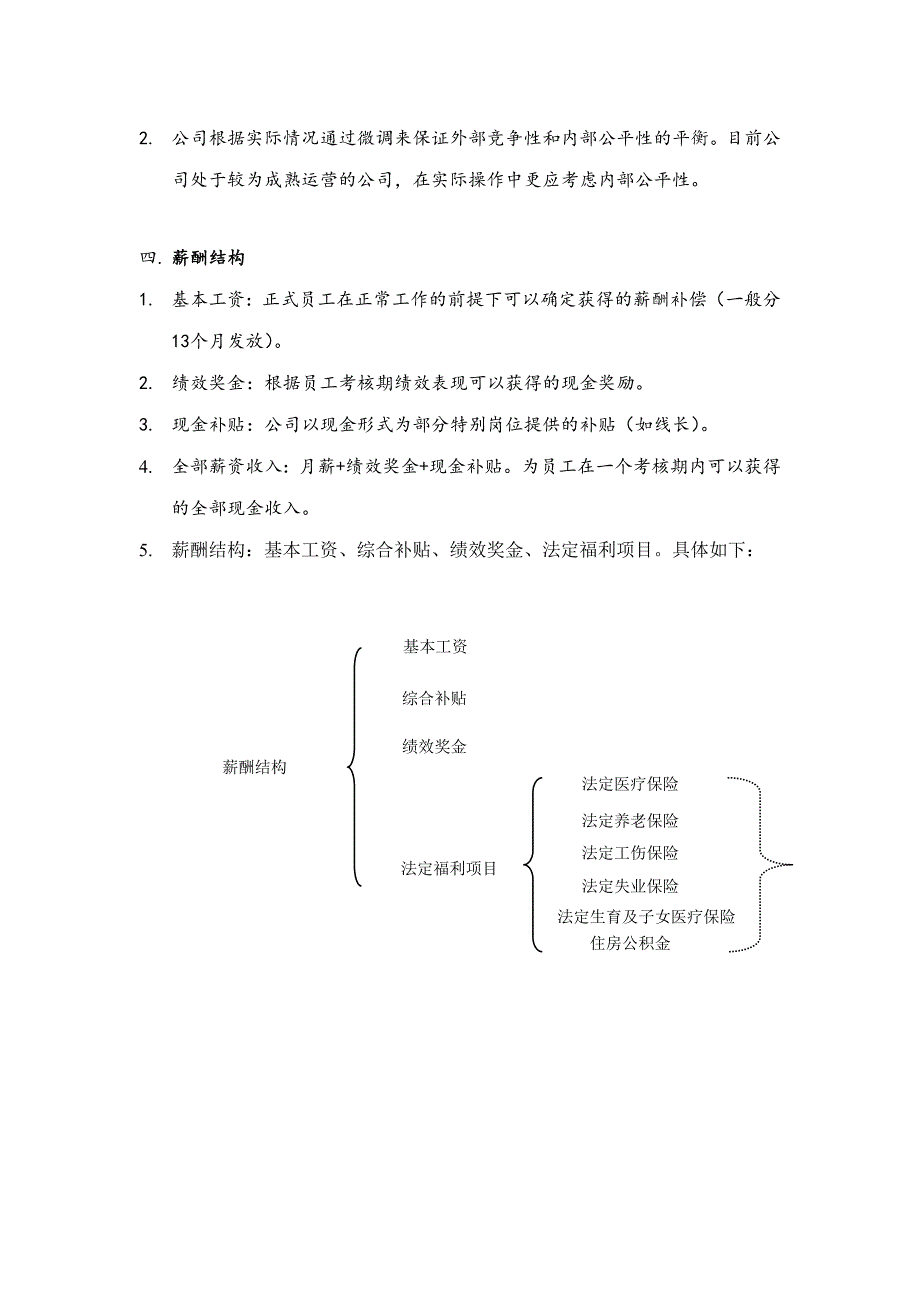 2. 公司根据实际情况通过微调来保证外部竞争性和内部公平性的平衡。目前公司处于较为成熟运营的公司，在实际操作中更应考虑内部公平性。

四. 薪酬结构

1. 基本工资：正式员工在正常工作的前提下可以确定获得的薪酬补偿（一般分13个月发放）。

2. 绩效奖金：根据员工考核期绩效表现可以获得的现金奖励。

3. 现金补贴：公司以现金形式为部分特别岗位提供的补贴（如线长）。

4. 全部薪资收入：月薪+绩效奖金+现金补贴。为员工在一个考核期内可以获得的全部现金收入。

5. 薪酬结构：基本工资、综合补贴、绩效奖金、法定福利项目。具体如下：

薪酬结构
基本工资
综合补贴
绩效奖金
法定福利项目
法定医疗保险
法定养老保险
法定工伤保险
法定失业保险
法定生育及子女医疗保险
住房公积金